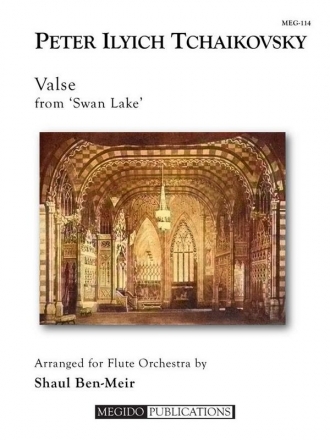 MEG-114

PETER ILYICH TCHAIKOVSKY

Valse
from 'Swan Lake'

Arranged for Flute Orchestra by
Shaul Ben-Meir

MEGIDO PUBLICATIONS